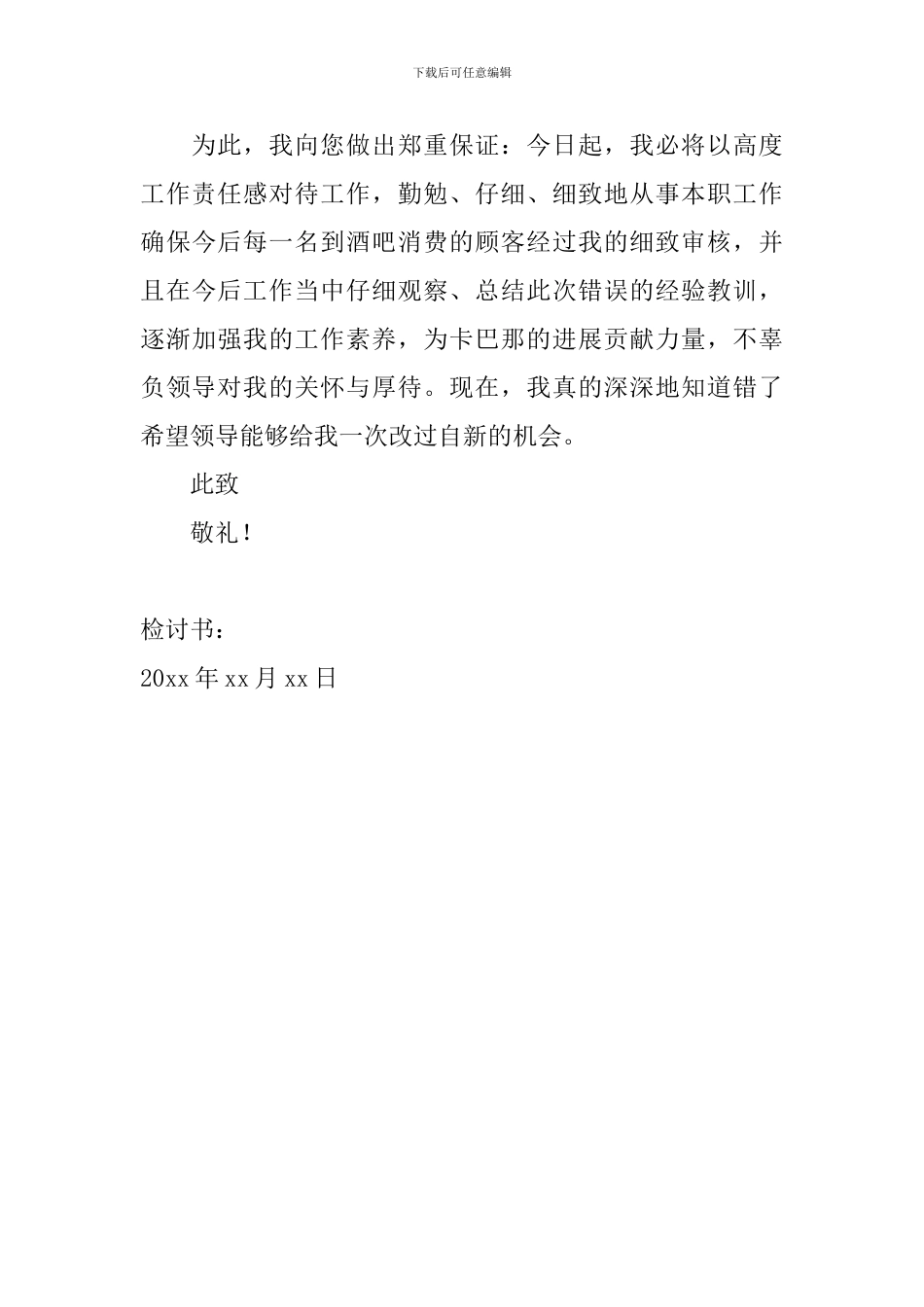 下载后可任意编辑

为此，我向您做出郑重保证：今日起，我必将以高度工作责任感对待工作，勤勉、仔细、细致地从事本职工作确保今后每一名到酒吧消费的顾客经过我的细致审核，并且在今后工作当中仔细观察、总结此次错误的经验教训，逐渐加强我的工作素养，为卡巴那的进展贡献力量，不辜负领导对我的关怀与厚待。现在，我真的深深地知道错了希望领导能够给我一次改过自新的机会。

此致

敬礼！

检讨书：

20xx 年 xx 月 xx 日